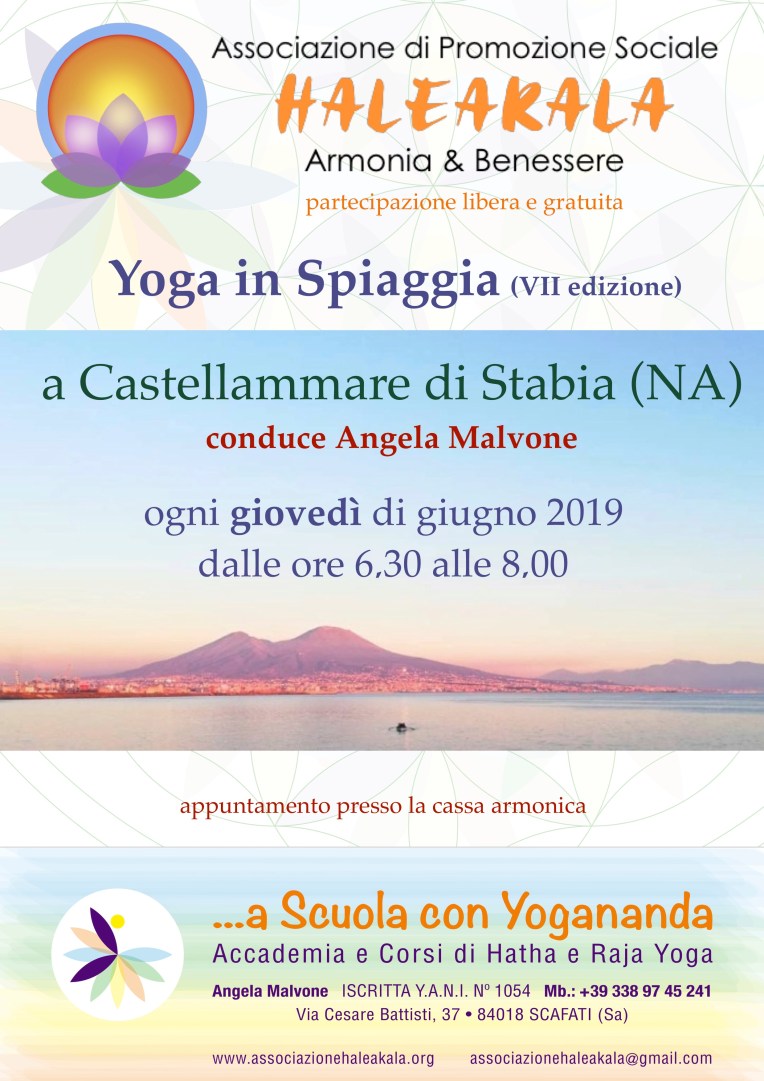 Associazione di Promozione Sociale
HALEAKALA
Armonia & Benessere
partecipazione libera e gratuita

Yoga in Spiaggia (VII edizione)

a Castellammare di Stabia (NA)
conduce Angela Malvone

ogni giovedì di giugno 2019
dalle ore 6,30 alle 8,00

appuntamento presso la cassa armonica

...a Scuola con Yogananda
Accademia e Corsi di Hatha e Raja Yoga
Angela Malvone ISCRITTA Y.A.N.I. Nº 1054 Mb.: +39 338 97 45 241
Via Cesare Battisti, 37 • 84018 SCAFATI (Sa)

www.associazionehaleakala.org associazionehaleakala@gmail.com